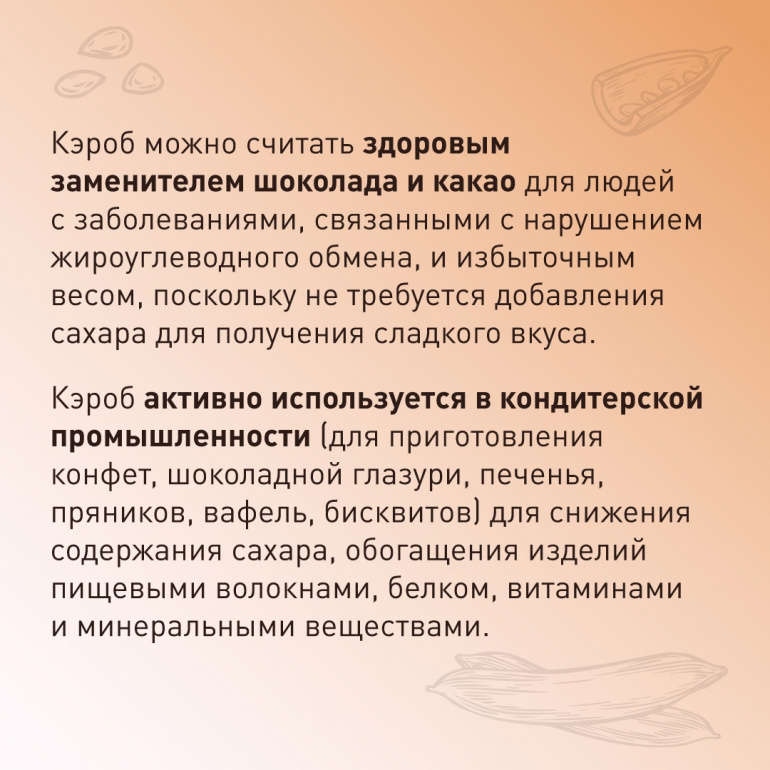 Кэроб можно считать здоровым заменителем шоколада и какао для людей с заболеваниями, связанными с нарушением жироуглеводного обмена, и избыточным весом, поскольку не требуется добавления сахара для получения сладкого вкуса.

Кэроб активно используется в кондитерской промышленности (для приготовления конфет, шоколадной глазури, печенья, пряников, вафель, бисквитов) для снижения содержания сахара, обогащения изделий пищевыми волокнами, белком, витаминами и минеральными веществами.